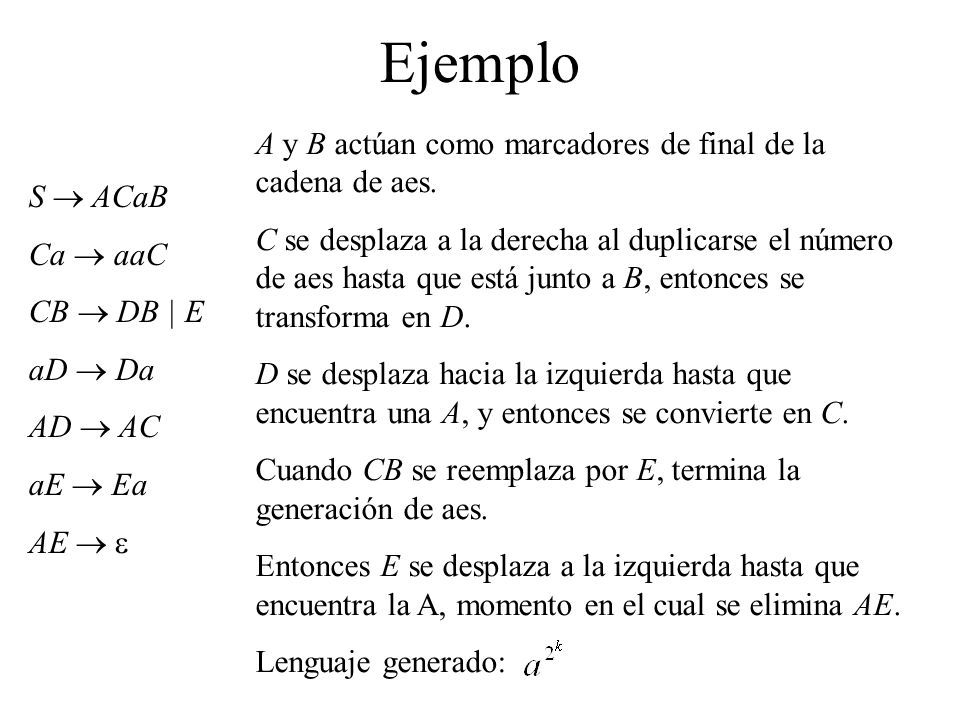 Ejemplo

$S \to ACaB$

$Ca \to aaC$

$CB \to DB \mid E$

$aD \to Da$

$AD \to AC$

$aE \to Ea$

$AE \to \varepsilon$

$A$ y $B$ actúan como marcadores de final de la cadena de aes.

$C$ se desplaza a la derecha al duplicarse el número de aes hasta que está junto a $B$, entonces se transforma en $D$.

$D$ se desplaza hacia la izquierda hasta que encuentra una $A$, y entonces se convierte en $C$.

Cuando $CB$ se reemplaza por $E$, termina la generación de aes.

Entonces $E$ se desplaza a la izquierda hasta que encuentra la A, momento en el cual se elimina $AE$.

Lenguaje generado: $a^{2^k}$